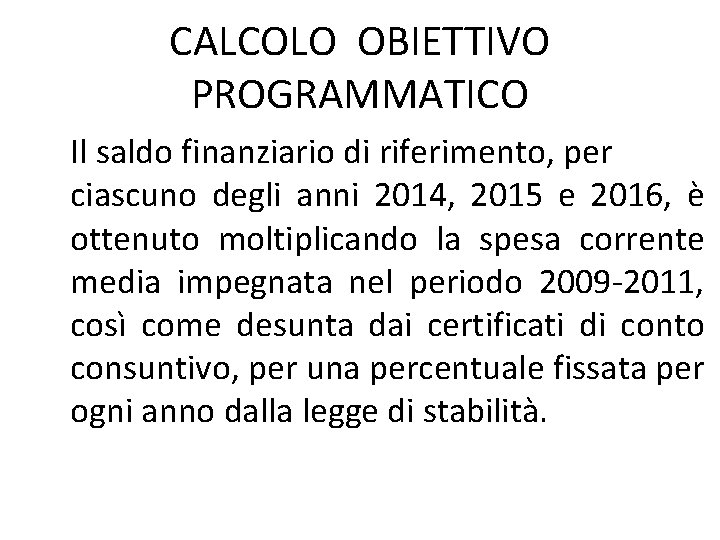 CALCOLO OBIETTIVO PROGRAMMATICO

Il saldo finanziario di riferimento, per ciascuno degli anni 2014, 2015 e 2016, è ottenuto moltiplicando la spesa corrente media impegnata nel periodo 2009-2011, così come desunta dai certificati di conto consuntivo, per una percentuale fissata per ogni anno dalla legge di stabilità.